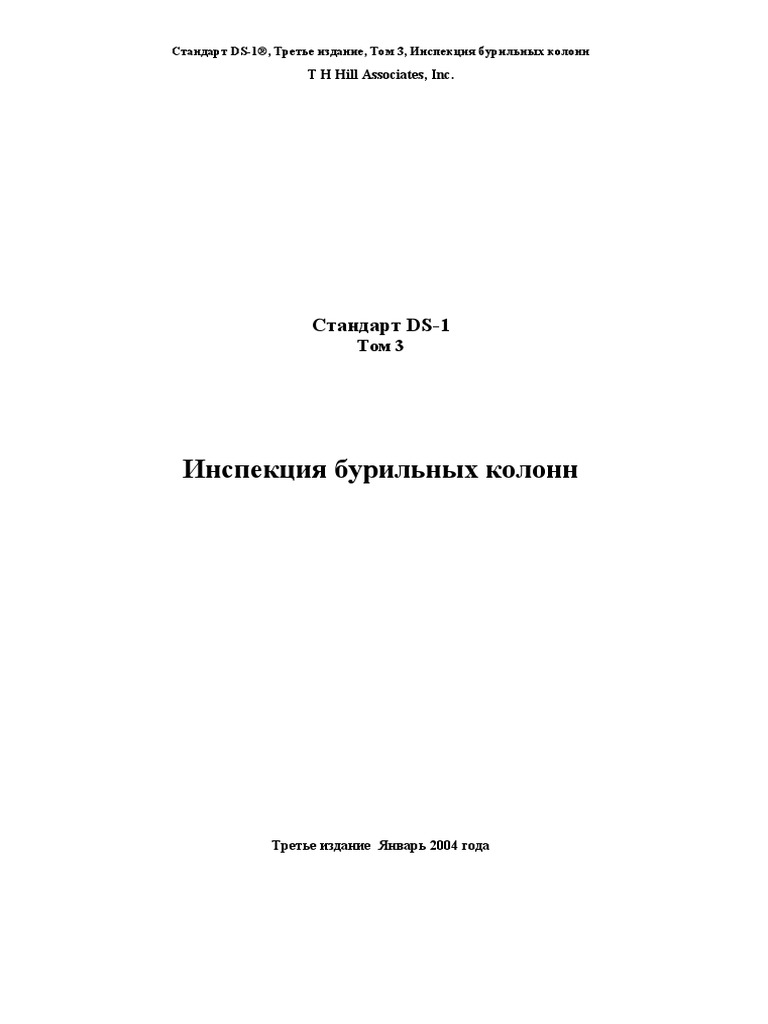 Стандарт DS-1®, Третье издание, Том 3, Инспекция бурильных колонн
T H Hill Associates, Inc.

Стандарт DS-1
Том 3

Инспекция бурильных колонн

Третье издание Январь 2004 года